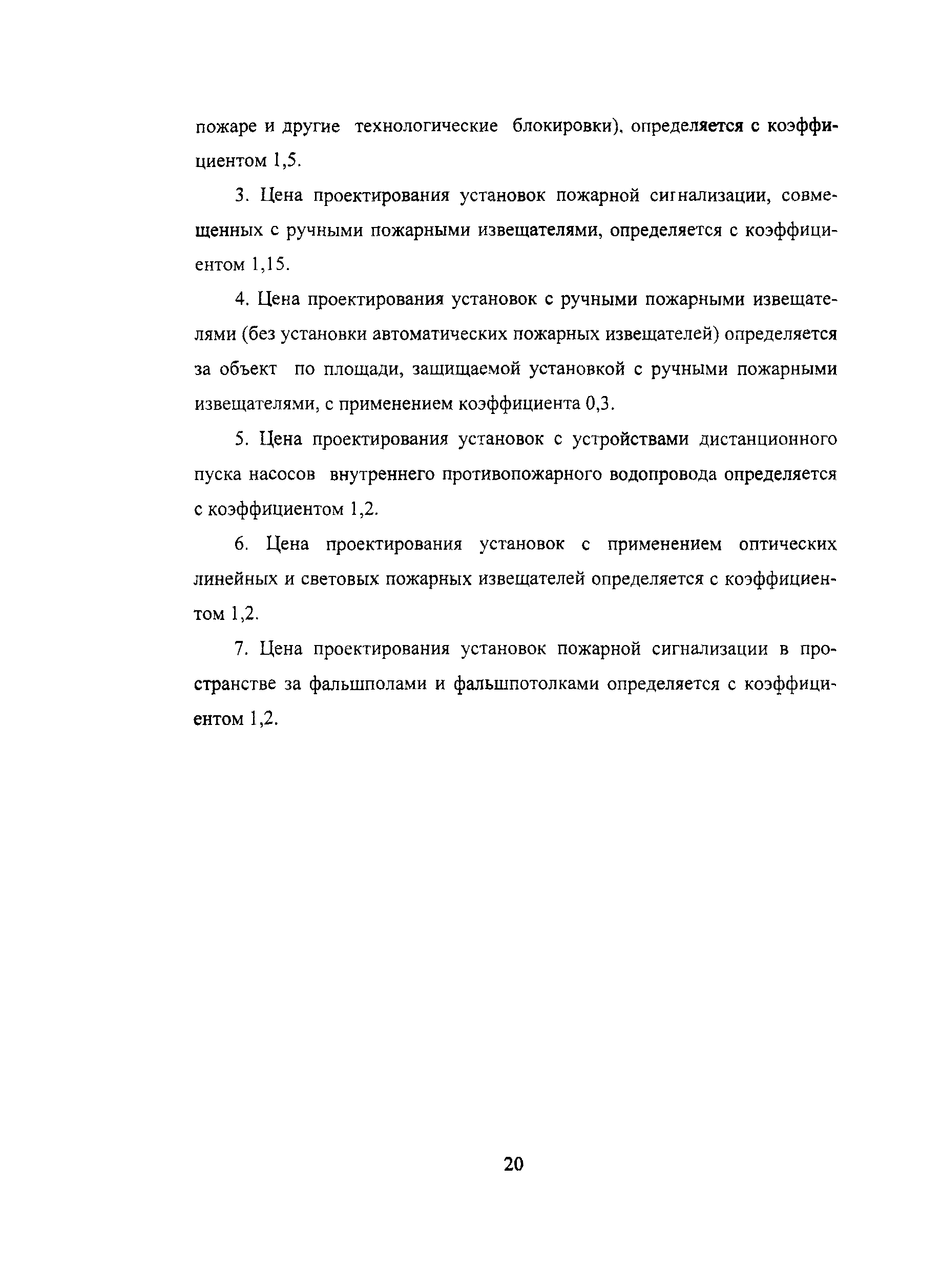 пожаре и другие технологические блокировки), определяется с коэффициентом 1,5.

3. Цена проектирования установок пожарной сигнализации, совмещенных с ручными пожарными извещателями, определяется с коэффициентом 1,15.

4. Цена проектирования установок с ручными пожарными извещателями (без установки автоматических пожарных извещателей) определяется за объект по площади, защищаемой установкой с ручными пожарными извещателями, с применением коэффициента 0,3.

5. Цена проектирования установок с устройствами дистанционного пуска насосов внутреннего противопожарного водопровода определяется с коэффициентом 1,2.

6. Цена проектирования установок с применением оптических линейных и световых пожарных извещателей определяется с коэффициентом 1,2.

7. Цена проектирования установок пожарной сигнализации в пространстве за фальшполами и фальшпотолками определяется с коэффициентом 1,2.

20